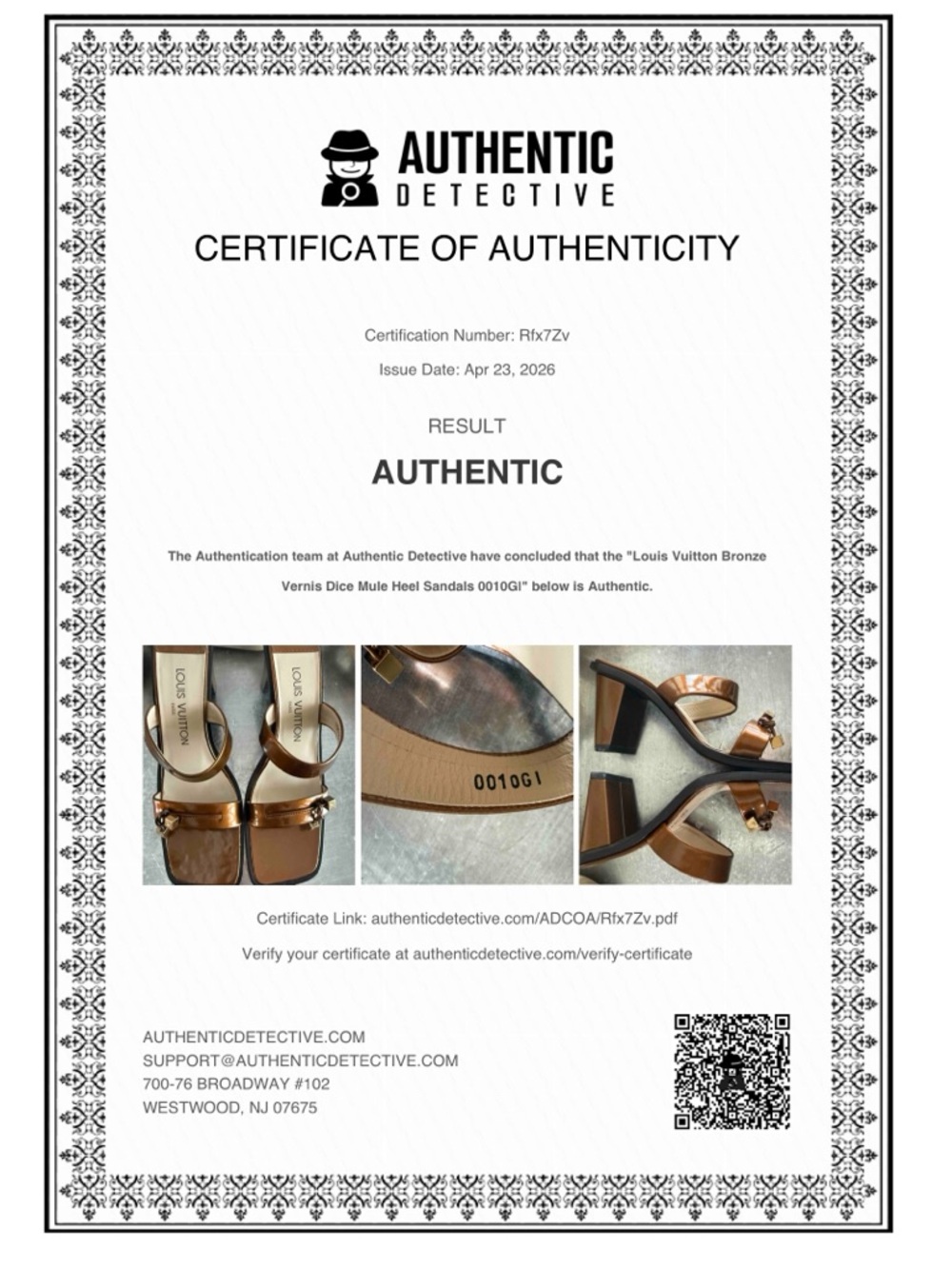 AUTHENTIC
DETECTIVE

CERTIFICATE OF AUTHENTICITY

Certification Number: Rfx7Zv

Issue Date: Apr 23, 2026

RESULT

AUTHENTIC

The Authentication team at Authentic Detective have concluded that the "Louis Vuitton Bronze Vernis Dice Mule Heel Sandals 0010GI" below is Authentic.

LOUIS VUITTON
PARIS

LOUIS VUITTON
PARIS

0010GI

Certificate Link: authenticdetective.com/ADCOA/Rfx7Zv.pdf

Verify your certificate at authenticdetective.com/verify-certificate

AUTHENTICDETECTIVE.COM
SUPPORT@AUTHENTICDETECTIVE.COM
700-76 BROADWAY #102
WESTWOOD, NJ 07675